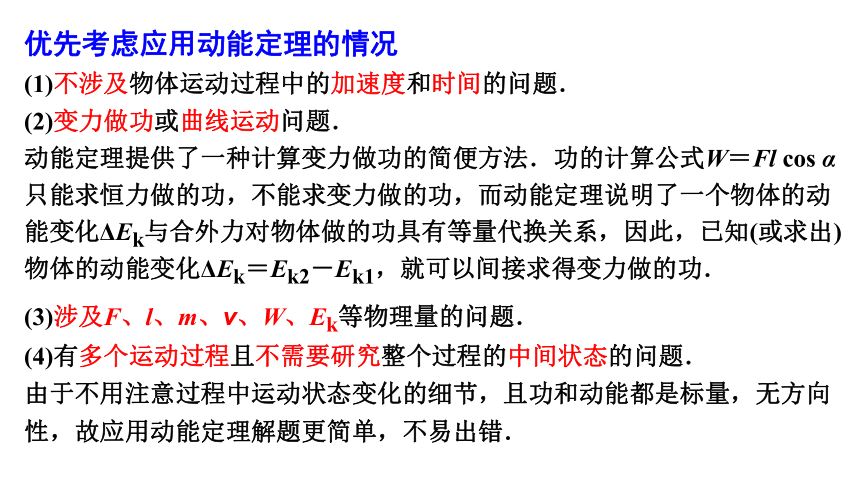 优先考虑应用动能定理的情况

(1)不涉及物体运动过程中的加速度和时间的问题.

(2)变力做功或曲线运动问题.

动能定理提供了一种计算变力做功的简便方法．功的计算公式$W=Fl\cos\alpha$只能求恒力做的功，不能求变力做的功，而动能定理说明了一个物体的动能变化$\Delta E_k$与合外力对物体做的功具有等量代换关系，因此，已知(或求出)物体的动能变化$\Delta E_k=E_{k2}-E_{k1}$，就可以间接求得变力做的功.

(3)涉及$F$、$l$、$m$、$v$、$W$、$E_k$等物理量的问题.

(4)有多个运动过程且不需要研究整个过程的中间状态的问题.

由于不用注意过程中运动状态变化的细节，且功和动能都是标量，无方向性，故应用动能定理解题更简单，不易出错.